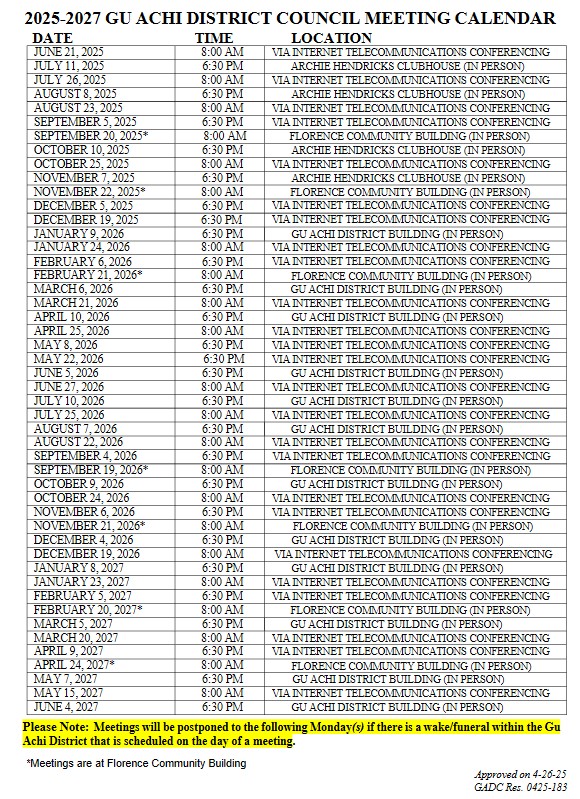 2025-2027 GU ACHI DISTRICT COUNCIL MEETING CALENDAR

| DATE | TIME | LOCATION |
|---|---|---|
| JUNE 21, 2025 | 8:00 AM | VIA INTERNET TELECOMMUNICATIONS CONFERENCING |
| JULY 11, 2025 | 6:30 PM | ARCHIE HENDRICKS CLUBHOUSE (IN PERSON) |
| JULY 26, 2025 | 8:00 AM | VIA INTERNET TELECOMMUNICATIONS CONFERENCING |
| AUGUST 8, 2025 | 6:30 PM | ARCHIE HENDRICKS CLUBHOUSE (IN PERSON) |
| AUGUST 23, 2025 | 8:00 AM | VIA INTERNET TELECOMMUNICATIONS CONFERENCING |
| SEPTEMBER 5, 2025 | 6:30 PM | VIA INTERNET TELECOMMUNICATIONS CONFERENCING |
| SEPTEMBER 20, 2025* | 8:00 AM | FLORENCE COMMUNITY BUILDING (IN PERSON) |
| OCTOBER 10, 2025 | 6:30 PM | ARCHIE HENDRICKS CLUBHOUSE (IN PERSON) |
| OCTOBER 25, 2025 | 8:00 AM | VIA INTERNET TELECOMMUNICATIONS CONFERENCING |
| NOVEMBER 7, 2025 | 6:30 PM | ARCHIE HENDRICKS CLUBHOUSE (IN PERSON) |
| NOVEMBER 22, 2025* | 8:00 AM | FLORENCE COMMUNITY BUILDING (IN PERSON) |
| DECEMBER 5, 2025 | 6:30 PM | VIA INTERNET TELECOMMUNICATIONS CONFERENCING |
| DECEMBER 19, 2025 | 6:30 PM | VIA INTERNET TELECOMMUNICATIONS CONFERENCING |
| JANUARY 9, 2026 | 6:30 PM | GU ACHI DISTRICT BUILDING (IN PERSON) |
| JANUARY 24, 2026 | 8:00 AM | VIA INTERNET TELECOMMUNICATIONS CONFERENCING |
| FEBRUARY 6, 2026 | 6:30 PM | VIA INTERNET TELECOMMUNICATIONS CONFERENCING |
| FEBRUARY 21, 2026* | 8:00 AM | FLORENCE COMMUNITY BUILDING (IN PERSON) |
| MARCH 6, 2026 | 6:30 PM | GU ACHI DISTRICT BUILDING (IN PERSON) |
| MARCH 21, 2026 | 8:00 AM | VIA INTERNET TELECOMMUNICATIONS CONFERENCING |
| APRIL 10, 2026 | 6:30 PM | GU ACHI DISTRICT BUILDING (IN PERSON) |
| APRIL 25, 2026 | 8:00 AM | VIA INTERNET TELECOMMUNICATIONS CONFERENCING |
| MAY 8, 2026 | 6:30 PM | VIA INTERNET TELECOMMUNICATIONS CONFERENCING |
| MAY 22, 2026 | 6:30 PM | VIA INTERNET TELECOMMUNICATIONS CONFERENCING |
| JUNE 5, 2026 | 6:30 PM | GU ACHI DISTRICT BUILDING (IN PERSON) |
| JUNE 27, 2026 | 8:00 AM | VIA INTERNET TELECOMMUNICATIONS CONFERENCING |
| JULY 10, 2026 | 6:30 PM | GU ACHI DISTRICT BUILDING (IN PERSON) |
| JULY 25, 2026 | 8:00 AM | VIA INTERNET TELECOMMUNICATIONS CONFERENCING |
| AUGUST 7, 2026 | 6:30 PM | GU ACHI DISTRICT BUILDING (IN PERSON) |
| AUGUST 22, 2026 | 8:00 AM | VIA INTERNET TELECOMMUNICATIONS CONFERENCING |
| SEPTEMBER 4, 2026 | 6:30 PM | VIA INTERNET TELECOMMUNICATIONS CONFERENCING |
| SEPTEMBER 19, 2026* | 8:00 AM | FLORENCE COMMUNITY BUILDING (IN PERSON) |
| OCTOBER 9, 2026 | 6:30 PM | GU ACHI DISTRICT BUILDING (IN PERSON) |
| OCTOBER 24, 2026 | 8:00 AM | VIA INTERNET TELECOMMUNICATIONS CONFERENCING |
| NOVEMBER 6, 2026 | 6:30 PM | VIA INTERNET TELECOMMUNICATIONS CONFERENCING |
| NOVEMBER 21, 2026* | 8:00 AM | FLORENCE COMMUNITY BUILDING (IN PERSON) |
| DECEMBER 4, 2026 | 6:30 PM | GU ACHI DISTRICT BUILDING (IN PERSON) |
| DECEMBER 19, 2026 | 8:00 AM | VIA INTERNET TELECOMMUNICATIONS CONFERENCING |
| JANUARY 8, 2027 | 6:30 PM | GU ACHI DISTRICT BUILDING (IN PERSON) |
| JANUARY 23, 2027 | 8:00 AM | VIA INTERNET TELECOMMUNICATIONS CONFERENCING |
| FEBRUARY 5, 2027 | 6:30 PM | VIA INTERNET TELECOMMUNICATIONS CONFERENCING |
| FEBRUARY 20, 2027* | 8:00 AM | FLORENCE COMMUNITY BUILDING (IN PERSON) |
| MARCH 5, 2027 | 6:30 PM | GU ACHI DISTRICT BUILDING (IN PERSON) |
| MARCH 20, 2027 | 8:00 AM | VIA INTERNET TELECOMMUNICATIONS CONFERENCING |
| APRIL 9, 2027 | 6:30 PM | VIA INTERNET TELECOMMUNICATIONS CONFERENCING |
| APRIL 24, 2027* | 8:00 AM | FLORENCE COMMUNITY BUILDING (IN PERSON) |
| MAY 7, 2027 | 6:30 PM | GU ACHI DISTRICT BUILDING (IN PERSON) |
| MAY 15, 2027 | 8:00 AM | VIA INTERNET TELECOMMUNICATIONS CONFERENCING |
| JUNE 4, 2027 | 6:30 PM | GU ACHI DISTRICT BUILDING (IN PERSON) |

Please Note: Meetings will be postponed to the following Monday(s) if there is a wake/funeral within the Gu Achi District that is scheduled on the day of a meeting.

*Meetings are at Florence Community Building

Approved on 4-26-25
GADC Res. 0425-183